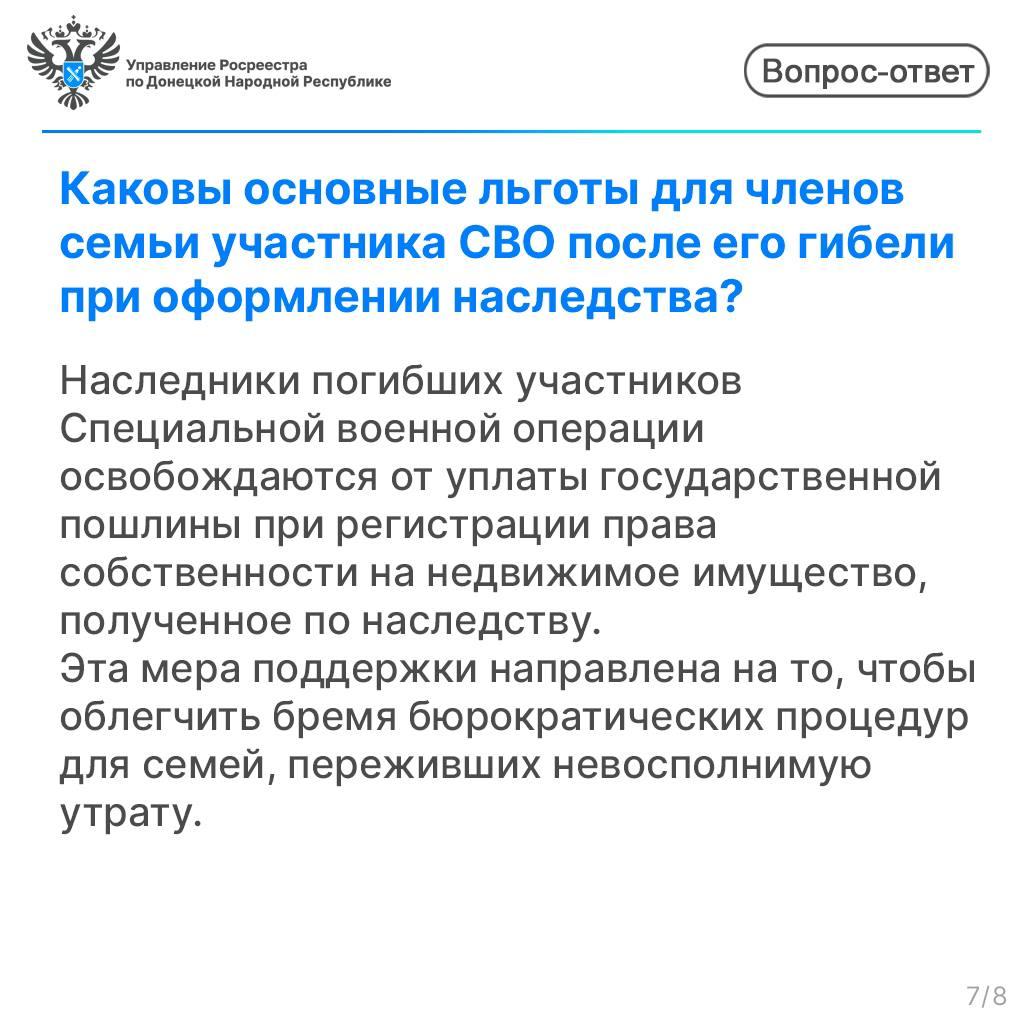 Управление Росреестра
по Донецкой Народной Республике

Вопрос-ответ

Каковы основные льготы для членов семьи участника СВО после его гибели при оформлении наследства?

Наследники погибших участников Специальной военной операции освобождаются от уплаты государственной пошлины при регистрации права собственности на недвижимое имущество, полученное по наследству.
Эта мера поддержки направлена на то, чтобы облегчить бремя бюрократических процедур для семей, переживших невосполнимую утрату.

7/8